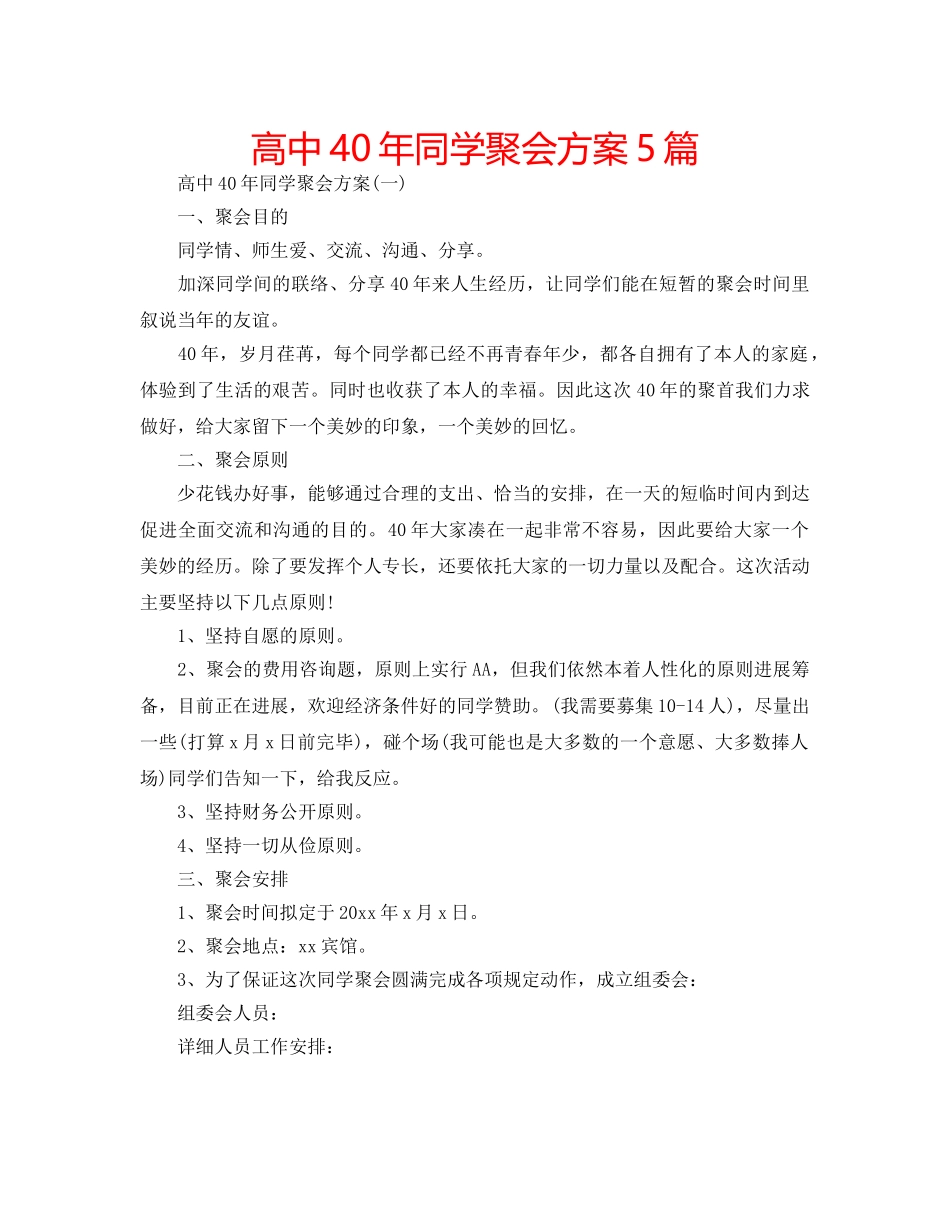 高中40年同学聚会方案5篇

高中40年同学聚会方案(一)

一、聚会目的

同学情、师生爱、交流、沟通、分享。

加深同学间的联络、分享40年来人生经历，让同学们能在短暂的聚会时间里叙说当年的友谊。

40年，岁月荏苒，每个同学都已经不再青春年少，都各自拥有了本人的家庭，体验到了生活的艰苦。同时也收获了本人的幸福。因此这次40年的聚首我们力求做好，给大家留下一个美妙的印象，一个美妙的回忆。

二、聚会原则

少花钱办好事，能够通过合理的支出、恰当的安排，在一天的短临时间内到达促进全面交流和沟通的目的。40年大家凑在一起非常不容易，因此要给大家一个美妙的经历。除了要发挥个人专长，还要依托大家的一切力量以及配合。这次活动主要坚持以下几点原则!

1、坚持自愿的原则。

2、聚会的费用咨询题，原则上实行AA，但我们依然本着人性化的原则进展筹备，目前正在进展，欢迎经济条件好的同学赞助。(我需要募集10-14人)，尽量出一些(打算x月x日前完毕)，碰个场(我可能也是大多数的一个意愿、大多数捧人场)同学们告知一下，给我反应。

3、坚持财务公开原则。

4、坚持一切从俭原则。

三、聚会安排

1、聚会时间拟定于20xx年x月x日。

2、聚会地点：xx宾馆。

3、为了保证这次同学聚会圆满完成各项规定动作，成立组委会：

组委会人员：

详细人员工作安排：